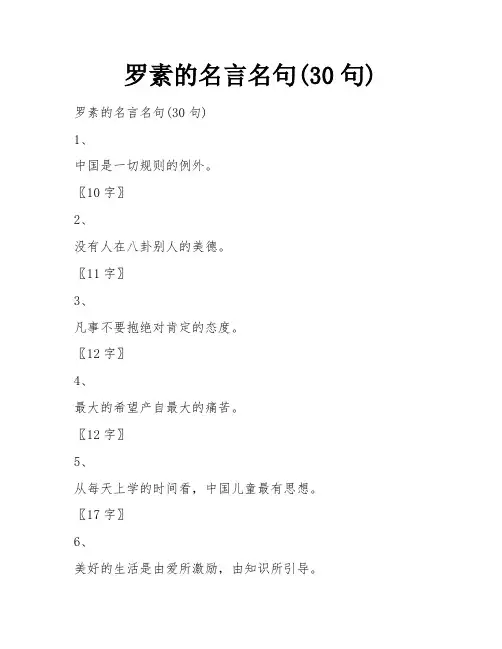 罗素的名言名句(30句)

罗素的名言名句(30句)

1、

中国是一切规则的例外。

〖10字〗

2、

没有人在八卦别人的美德。

〖11字〗

3、

凡事不要抱绝对肯定的态度。

〖12字〗

4、

最大的希望产自最大的痛苦。

〖12字〗

5、

从每天上学的时间看，中国儿童最有思想。

〖17字〗

6、

美好的生活是由爱所激励，由知识所引导。